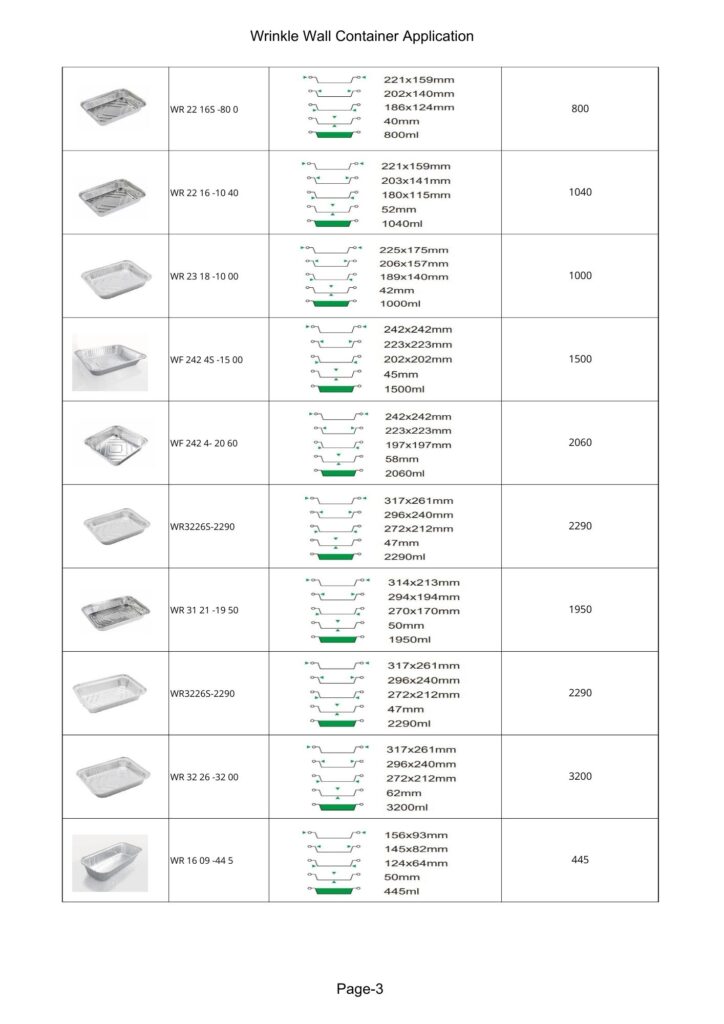 Wrinkle Wall Container Application

| | | | |
|---|---|---|---|
| | WR 22 16S -80 0 | 221x159mm 202x140mm 186x124mm 40mm 800ml | 800 |
| | WR 22 16 -10 40 | 221x159mm 203x141mm 180x115mm 52mm 1040ml | 1040 |
| | WR 23 18 -10 00 | 225x175mm 206x157mm 189x140mm 42mm 1000ml | 1000 |
| | WF 242 4S -15 00 | 242x242mm 223x223mm 202x202mm 45mm 1500ml | 1500 |
| | WF 242 4- 20 60 | 242x242mm 223x223mm 197x197mm 58mm 2060ml | 2060 |
| | WR3226S-2290 | 317x261mm 296x240mm 272x212mm 47mm 2290ml | 2290 |
| | WR 31 21 -19 50 | 314x213mm 294x194mm 270x170mm 50mm 1950ml | 1950 |
| | WR3226S-2290 | 317x261mm 296x240mm 272x212mm 47mm 2290ml | 2290 |
| | WR 32 26 -32 00 | 317x261mm 296x240mm 272x212mm 62mm 3200ml | 3200 |
| | WR 16 09 -44 5 | 156x93mm 145x82mm 124x64mm 50mm 445ml | 445 |

Page-3